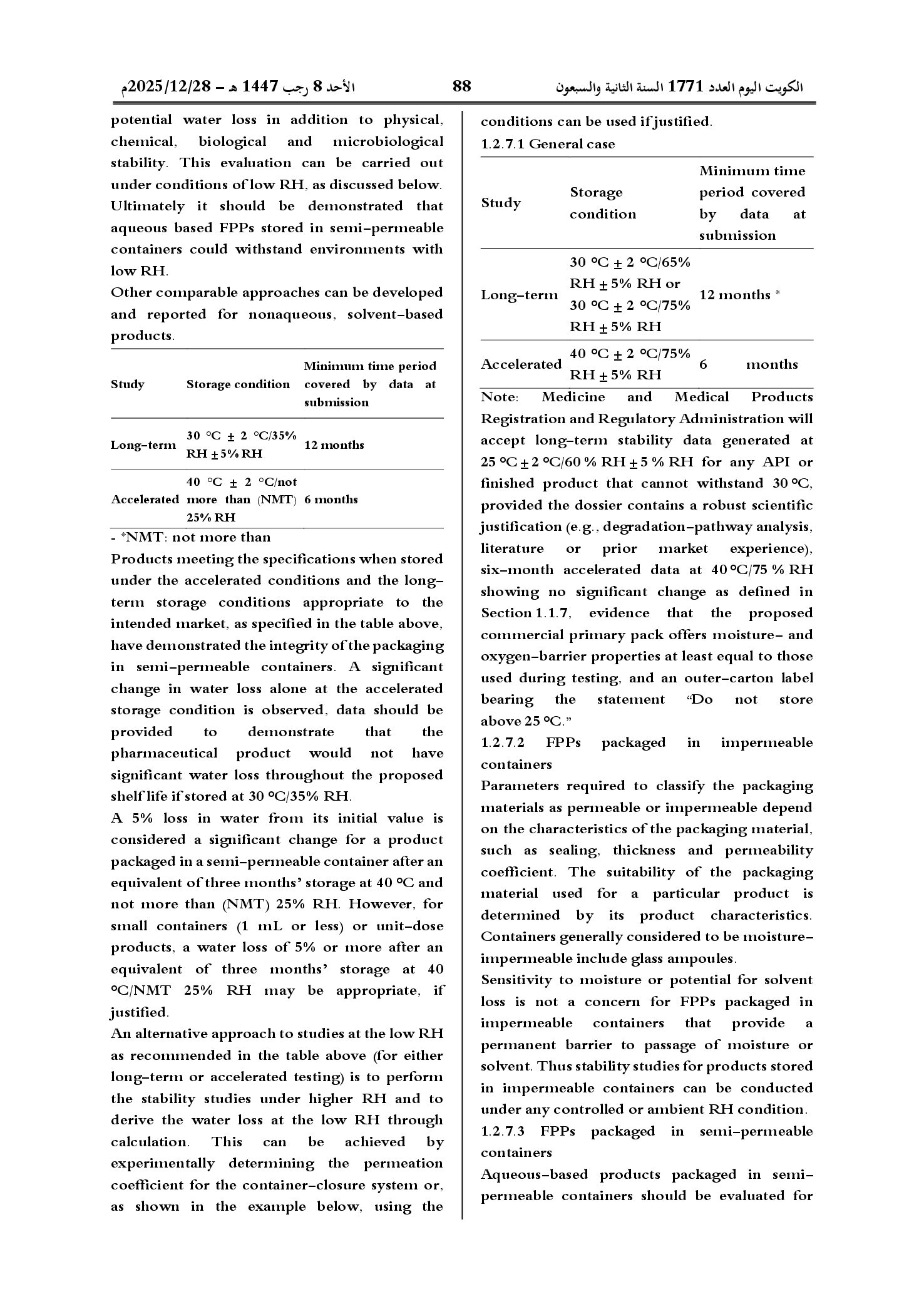 الكويت اليوم العدد 1771 السنة الثانية والسبعون 88 الأحد 8 رجب 1447 هـ - 2025/12/28م

potential water loss in addition to physical, chemical, biological and microbiological stability. This evaluation can be carried out under conditions of low RH, as discussed below. Ultimately it should be demonstrated that aqueous based FPPs stored in semi-permeable containers could withstand environments with low RH.

Other comparable approaches can be developed and reported for nonaqueous, solvent-based products.

| Study | Storage condition | Minimum time period covered by data at submission |
|---|---|---|
| Long-term | 30 °C ± 2 °C/35% RH ± 5% RH | 12 months |
| Accelerated | 40 °C ± 2 °C/not more than (NMT) 25% RH | 6 months |

- *NMT: not more than

Products meeting the specifications when stored under the accelerated conditions and the long-term storage conditions appropriate to the intended market, as specified in the table above, have demonstrated the integrity of the packaging in semi-permeable containers. A significant change in water loss alone at the accelerated storage condition is observed, data should be provided to demonstrate that the pharmaceutical product would not have significant water loss throughout the proposed shelf life if stored at 30 °C/35% RH.

A 5% loss in water from its initial value is considered a significant change for a product packaged in a semi-permeable container after an equivalent of three months' storage at 40 °C and not more than (NMT) 25% RH. However, for small containers (1 mL or less) or unit-dose products, a water loss of 5% or more after an equivalent of three months' storage at 40 °C/NMT 25% RH may be appropriate, if justified.

An alternative approach to studies at the low RH as recommended in the table above (for either long-term or accelerated testing) is to perform the stability studies under higher RH and to derive the water loss at the low RH through calculation. This can be achieved by experimentally determining the permeation coefficient for the container-closure system or, as shown in the example below, using the

conditions can be used if justified.
1.2.7.1 General case

| Study | Storage condition | Minimum time period covered by data at submission |
|---|---|---|
| Long-term | 30 °C ± 2 °C/65% RH ± 5% RH or 30 °C ± 2 °C/75% RH ± 5% RH | 12 months * |
| Accelerated | 40 °C ± 2 °C/75% RH ± 5% RH | 6 months |

Note: Medicine and Medical Products Registration and Regulatory Administration will accept long-term stability data generated at 25 °C ± 2 °C/60 % RH ± 5 % RH for any API or finished product that cannot withstand 30 °C, provided the dossier contains a robust scientific justification (e.g., degradation-pathway analysis, literature or prior market experience), six-month accelerated data at 40 °C/75 % RH showing no significant change as defined in Section 1.1.7, evidence that the proposed commercial primary pack offers moisture- and oxygen-barrier properties at least equal to those used during testing, and an outer-carton label bearing the statement "Do not store above 25 °C."

1.2.7.2 FPPs packaged in impermeable containers

Parameters required to classify the packaging materials as permeable or impermeable depend on the characteristics of the packaging material, such as sealing, thickness and permeability coefficient. The suitability of the packaging material used for a particular product is determined by its product characteristics. Containers generally considered to be moisture-impermeable include glass ampoules.

Sensitivity to moisture or potential for solvent loss is not a concern for FPPs packaged in impermeable containers that provide a permanent barrier to passage of moisture or solvent. Thus stability studies for products stored in impermeable containers can be conducted under any controlled or ambient RH condition.

1.2.7.3 FPPs packaged in semi-permeable containers

Aqueous-based products packaged in semi-permeable containers should be evaluated for